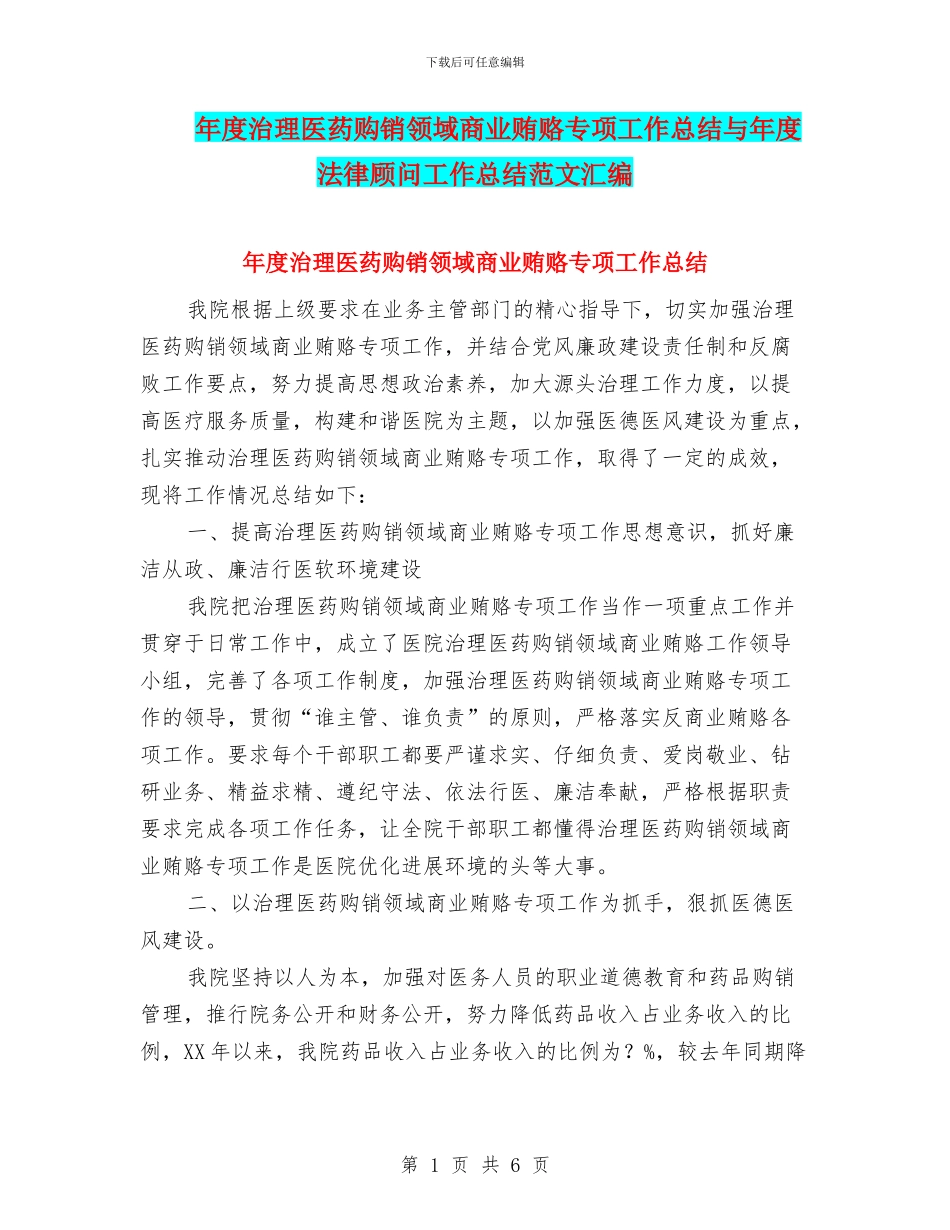 下载后可任意编辑

年度治理医药购销领域商业贿赂专项工作总结与年度法律顾问工作总结范文汇编

年度治理医药购销领域商业贿赂专项工作总结

我院根据上级要求在业务主管部门的精心指导下，切实加强治理医药购销领域商业贿赂专项工作，并结合党风廉政建设责任制和反腐败工作要点，努力提高思想政治素养，加大源头治理工作力度，以提高医疗服务质量，构建和谐医院为主题，以加强医德医风建设为重点，扎实推动治理医药购销领域商业贿赂专项工作，取得了一定的成效，现将工作情况总结如下：

一、提高治理医药购销领域商业贿赂专项工作思想意识，抓好廉洁从政、廉洁行医软环境建设

我院把治理医药购销领域商业贿赂专项工作当作一项重点工作并贯穿于日常工作中，成立了医院治理医药购销领域商业贿赂工作领导小组，完善了各项工作制度，加强治理医药购销领域商业贿赂专项工作的领导，贯彻“谁主管、谁负责”的原则，严格落实反商业贿赂各项工作。要求每个干部职工都要严谨求实、仔细负责、爱岗敬业、钻研业务、精益求精、遵纪守法、依法行医、廉洁奉献，严格根据职责要求完成各项工作任务，让全院干部职工都懂得治理医药购销领域商业贿赂专项工作是医院优化进展环境的头等大事。

二、以治理医药购销领域商业贿赂专项工作为抓手，狠抓医德医风建设。

我院坚持以人为本，加强对医务人员的职业道德教育和药品购销管理，推行院务公开和财务公开，努力降低药品收入占业务收入的比例，XX年以来，我院药品收入占业务收入的比例为？%，较去年同期降

第 1 页 共 6 页